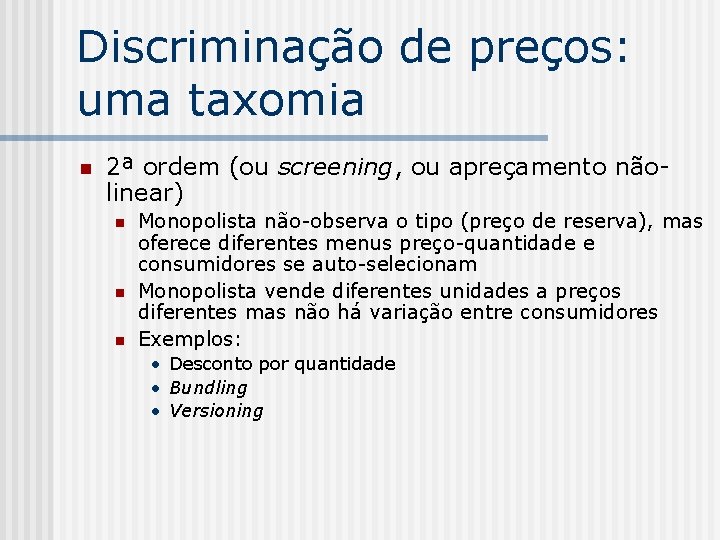 Discriminação de preços: uma taxomia

2ª ordem (ou screening, ou apreçamento não-linear)

Monopolista não-observa o tipo (preço de reserva), mas oferece diferentes menus preço-quantidade e consumidores se auto-selecionam

Monopolista vende diferentes unidades a preços diferentes mas não há variação entre consumidores

Exemplos:

• Desconto por quantidade
• Bundling
• Versioning